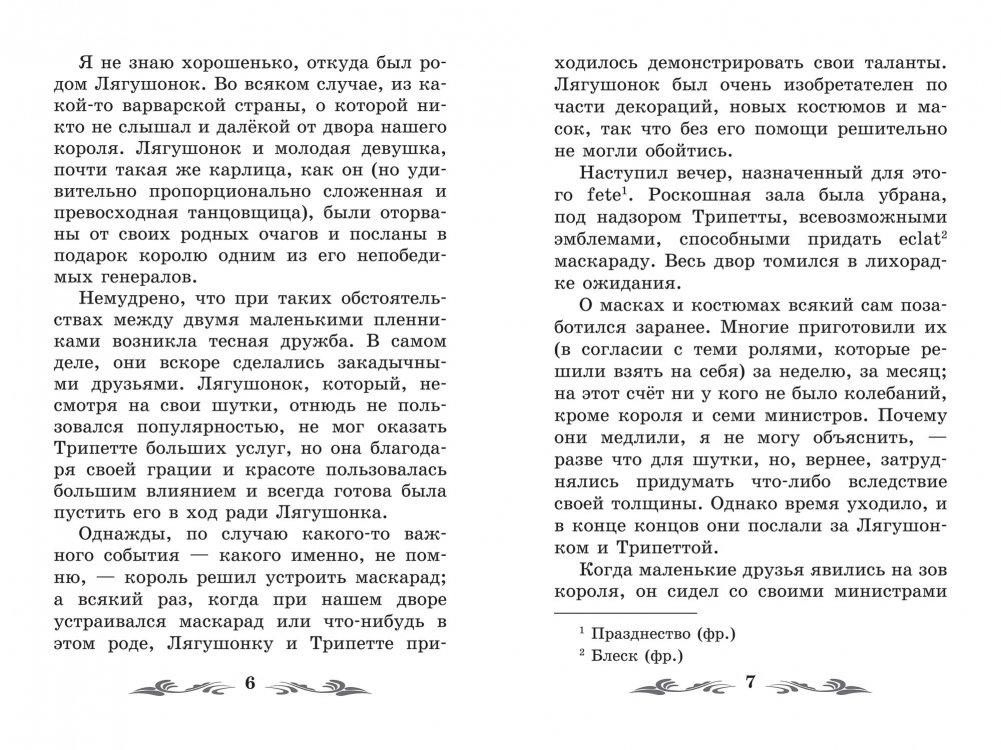 Я не знаю хорошенько, откуда был родом Лягушонок. Во всяком случае, из какой-то варварской страны, о которой никто не слышал и далёкой от двора нашего короля. Лягушонок и молодая девушка, почти такая же карлица, как он (но удивительно пропорционально сложенная и превосходная танцовщица), были оторваны от своих родных очагов и посланы в подарок королю одним из его непобедимых генералов.

Немудрено, что при таких обстоятельствах между двумя маленькими пленниками возникла тесная дружба. В самом деле, они вскоре сделались закадычными друзьями. Лягушонок, который, несмотря на свои шутки, отнюдь не пользовался популярностью, не мог оказать Трипетте больших услуг, но она благодаря своей грации и красоте пользовалась большим влиянием и всегда готова была пустить его в ход ради Лягушонка.

Однажды, по случаю какого-то важного события — какого именно, не помню, — король решил устроить маскарад; а всякий раз, когда при нашем дворе устраивался маскарад или что-нибудь в этом роде, Лягушонку и Трипетте при-

6

ходилось демонстрировать свои таланты. Лягушонок был очень изобретателен по части декораций, новых костюмов и масок, так что без его помощи решительно не могли обойтись.

Наступил вечер, назначенный для этого fete$^1$. Роскошная зала была убрана, под надзором Трипетты, всевозможными эмблемами, способными придать eclat$^2$ маскараду. Весь двор томился в лихорадке ожидания.

О масках и костюмах всякий сам позаботился заранее. Многие приготовили их (в согласии с теми ролями, которые решили взять на себя) за неделю, за месяц; на этот счёт ни у кого не было колебаний, кроме короля и семи министров. Почему они медлили, я не могу объяснить, — разве что для шутки, но, вернее, затруднялись придумать что-либо вследствие своей толщины. Однако время уходило, и в конце концов они послали за Лягушонком и Трипеттой.

Когда маленькие друзья явились на зов короля, он сидел со своими министрами

$^1$ Празднество (фр.)
$^2$ Блеск (фр.)

7